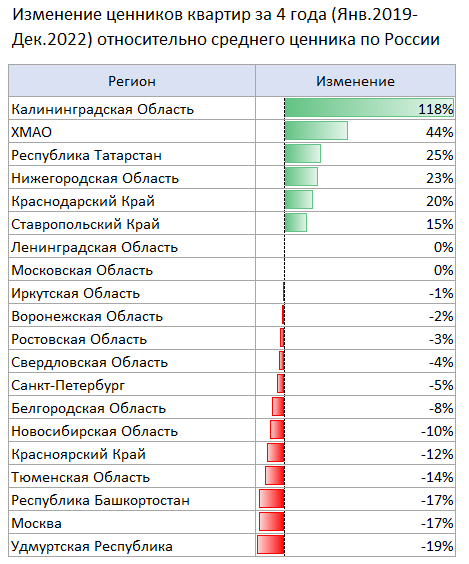 Изменение ценников квартир за 4 года (Янв.2019-Дек.2022) относительно среднего ценника по России

| Регион | Изменение |
|---|---|
| Калининградская Область | 118% |
| ХМАО | 44% |
| Республика Татарстан | 25% |
| Нижегородская Область | 23% |
| Краснодарский Край | 20% |
| Ставропольский Край | 15% |
| Ленинградская Область | 0% |
| Московская Область | 0% |
| Иркутская Область | -1% |
| Воронежская Область | -2% |
| Ростовская Область | -3% |
| Свердловская Область | -4% |
| Санкт-Петербург | -5% |
| Белгородская Область | -8% |
| Новосибирская Область | -10% |
| Красноярский Край | -12% |
| Тюменская Область | -14% |
| Республика Башкортостан | -17% |
| Москва | -17% |
| Удмуртская Республика | -19% |